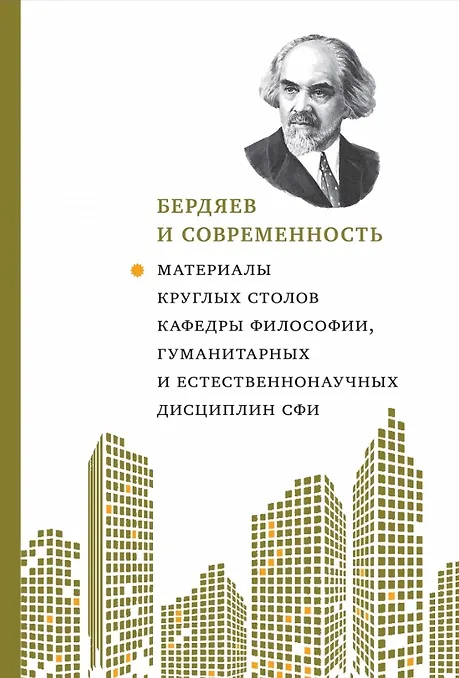 БЕРДЯЕВ
И СОВРЕМЕННОСТЬ

МАТЕРИАЛЫ
КРУГЛЫХ СТОЛОВ
КАФЕДРЫ ФИЛОСОФИИ,
ГУМАНИТАРНЫХ
И ЕСТЕСТВЕННОНАУЧНЫХ
ДИСЦИПЛИН СФИ